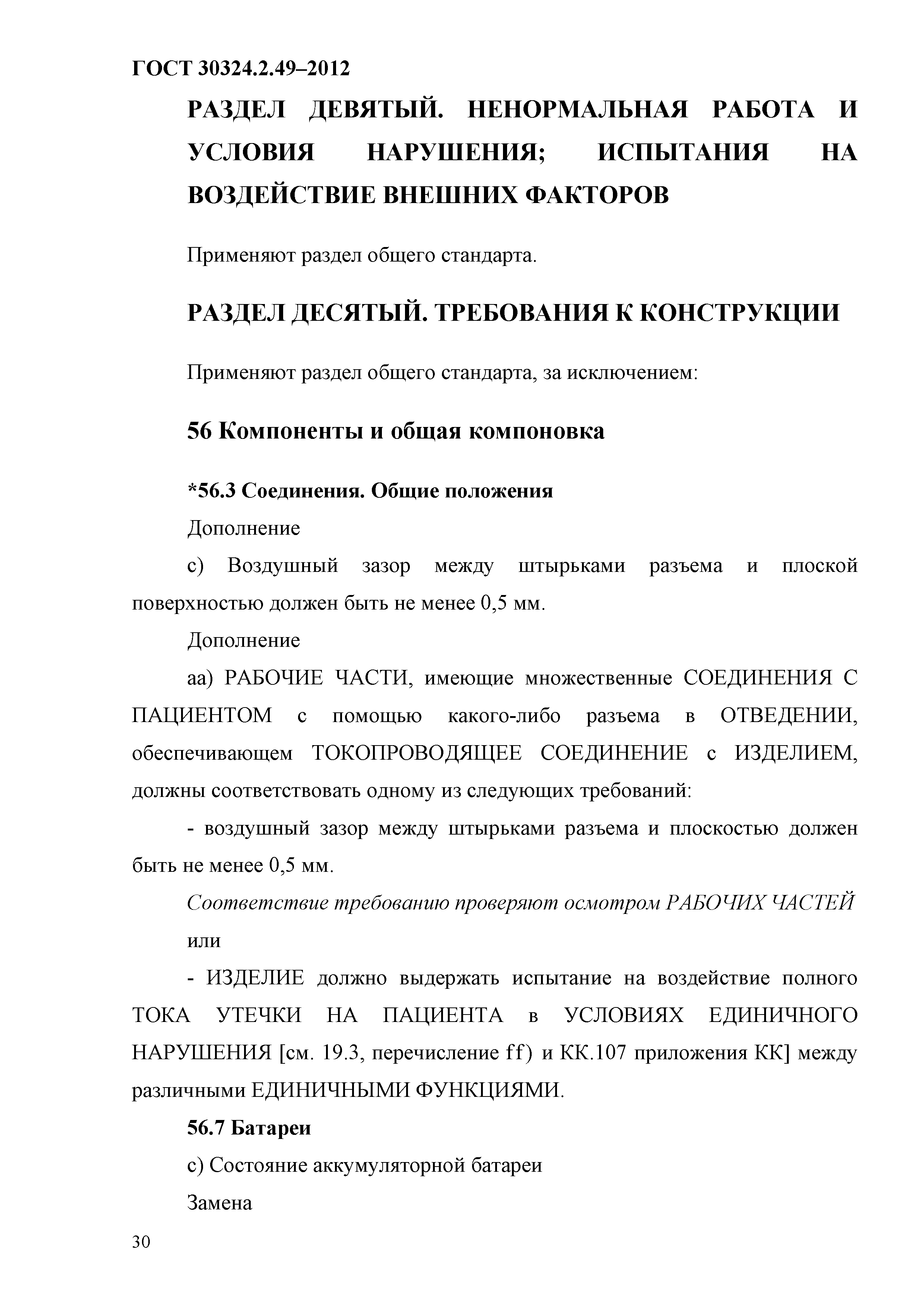 ГОСТ 30324.2.49–2012

РАЗДЕЛ ДЕВЯТЫЙ. НЕНОРМАЛЬНАЯ РАБОТА И УСЛОВИЯ НАРУШЕНИЯ; ИСПЫТАНИЯ НА ВОЗДЕЙСТВИЕ ВНЕШНИХ ФАКТОРОВ

Применяют раздел общего стандарта.

РАЗДЕЛ ДЕСЯТЫЙ. ТРЕБОВАНИЯ К КОНСТРУКЦИИ

Применяют раздел общего стандарта, за исключением:

56 Компоненты и общая компоновка

*56.3 Соединения. Общие положения

Дополнение

с) Воздушный зазор между штырьками разъема и плоской поверхностью должен быть не менее 0,5 мм.

Дополнение

аа) РАБОЧИЕ ЧАСТИ, имеющие множественные СОЕДИНЕНИЯ С ПАЦИЕНТОМ с помощью какого-либо разъема в ОТВЕДЕНИИ, обеспечивающем ТОКОПРОВОДЯЩЕЕ СОЕДИНЕНИЕ с ИЗДЕЛИЕМ, должны соответствовать одному из следующих требований:

- воздушный зазор между штырьками разъема и плоскостью должен быть не менее 0,5 мм.

Соответствие требованию проверяют осмотром РАБОЧИХ ЧАСТЕЙ

или

- ИЗДЕЛИЕ должно выдержать испытание на воздействие полного ТОКА УТЕЧКИ НА ПАЦИЕНТА в УСЛОВИЯХ ЕДИНИЧНОГО НАРУШЕНИЯ [см. 19.3, перечисление ff) и КК.107 приложения КК] между различными ЕДИНИЧНЫМИ ФУНКЦИЯМИ.

56.7 Батареи

с) Состояние аккумуляторной батареи

Замена

30